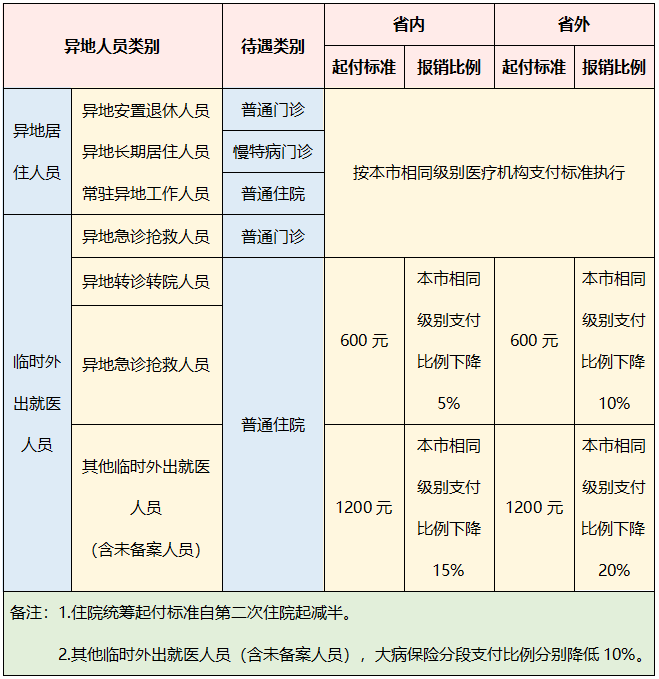 | 异地人员类别 | | 待遇类别 | 省内 | | 省外 | |
|---|---|---|---|---|---|---|
| | | | 起付标准 | 报销比例 | 起付标准 | 报销比例 |
| 异地居住人员 | 异地安置退休人员 异地长期居住人员 常驻异地工作人员 | 普通门诊 | 按本市相同级别医疗机构支付标准执行 | | | |
| | | 慢特病门诊 | | | | |
| | | 普通住院 | | | | |
| 临时外出就医人员 | 异地急诊抢救人员 | 普通门诊 | | | | |
| | 异地转诊转院人员 | 普通住院 | 600 元 | 本市相同级别支付比例下降 5% | 600 元 | 本市相同级别支付比例下降 10% |
| | 异地急诊抢救人员 | | | | | |
| | 其他临时外出就医人员（含未备案人员） | | 1200 元 | 本市相同级别支付比例下降 15% | 1200 元 | 本市相同级别支付比例下降 20% |

备注：1.住院统筹起付标准自第二次住院起减半。

2.其他临时外出就医人员（含未备案人员），大病保险分段支付比例分别降低 10%。